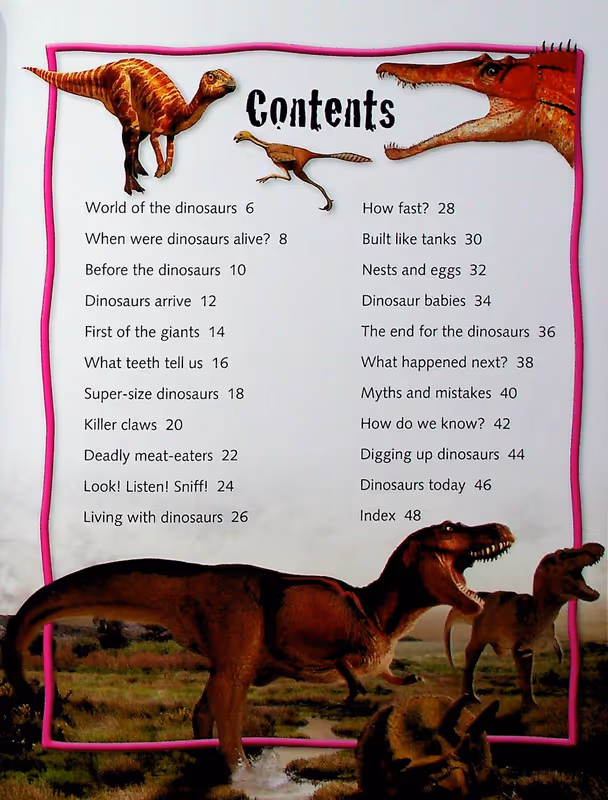 Contents

World of the dinosaurs 6

When were dinosaurs alive? 8

Before the dinosaurs 10

Dinosaurs arrive 12

First of the giants 14

What teeth tell us 16

Super-size dinosaurs 18

Killer claws 20

Deadly meat-eaters 22

Look! Listen! Sniff! 24

Living with dinosaurs 26

How fast? 28

Built like tanks 30

Nests and eggs 32

Dinosaur babies 34

The end for the dinosaurs 36

What happened next? 38

Myths and mistakes 40

How do we know? 42

Digging up dinosaurs 44

Dinosaurs today 46

Index 48